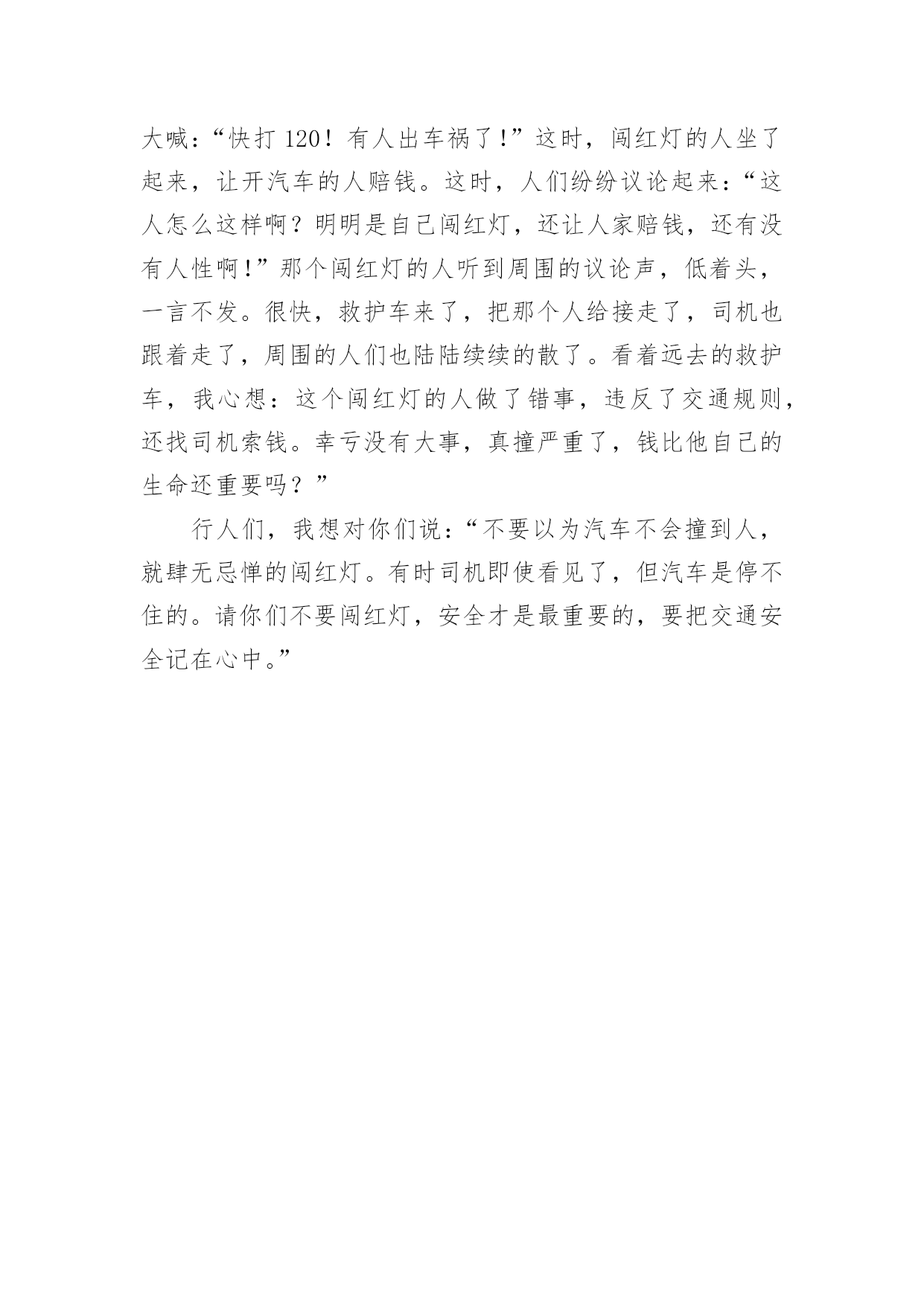 大喊：“快打120！有人出车祸了!”这时，闯红灯的人坐了起来，让开汽车的人赔钱。这时，人们纷纷议论起来：“这人怎么这样啊？明明是自己闯红灯，还让人家赔钱，还有没有人性啊!”那个闯红灯的人听到周围的议论声，低着头，一言不发。很快，救护车来了，把那个人给接走了，司机也跟着走了，周围的人们也陆陆续续的散了。看着远去的救护车，我心想：这个闯红灯的人做了错事，违反了交通规则，还找司机索钱。幸亏没有大事，真撞严重了，钱比他自己的生命还重要吗？”

行人们，我想对你们说：“不要以为汽车不会撞到人，就肆无忌惮的闯红灯。有时司机即使看见了，但汽车是停不住的。请你们不要闯红灯，安全才是最重要的，要把交通安全记在心中。”